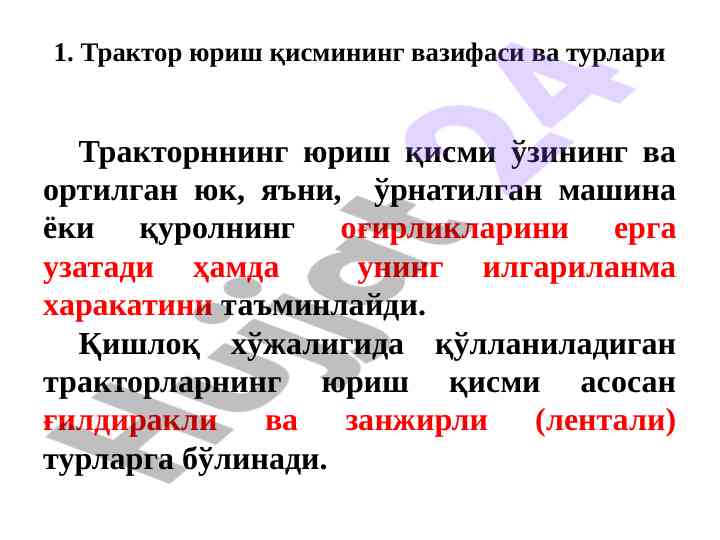 1. Трактор юриш қисмининг вазифаси ва турлари

Тракторннинг юриш қисми ўзининг ва ортилган юк, яъни, ўрнатилган машина ёки қуролнинг оғирликларини ерга узатади ҳамда унинг илгариланма харакатини таъминлайди.

Қишлоқ хўжалигида қўлланиладиган тракторларнинг юриш қисми асосан ғилдиракли ва занжирли (лентали) турларга бўлинади.

Hujjat24